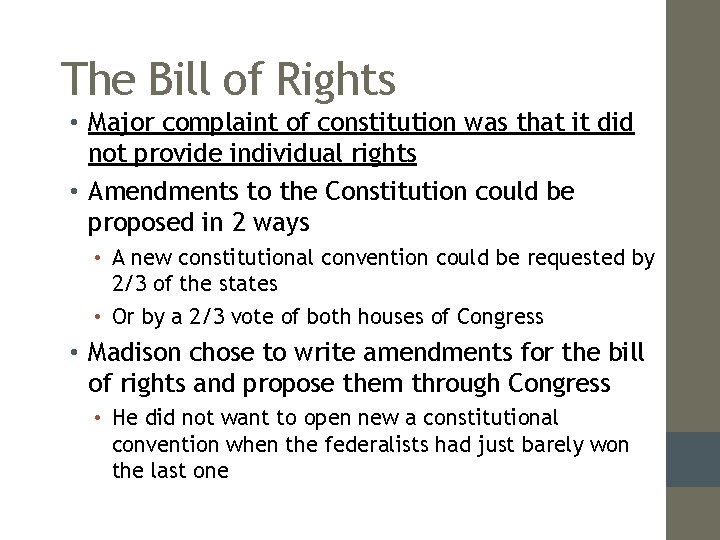 The Bill of Rights

• Major complaint of constitution was that it did not provide individual rights
• Amendments to the Constitution could be proposed in 2 ways
  • A new constitutional convention could be requested by 2/3 of the states
  • Or by a 2/3 vote of both houses of Congress
• Madison chose to write amendments for the bill of rights and propose them through Congress
  • He did not want to open new a constitutional convention when the federalists had just barely won the last one